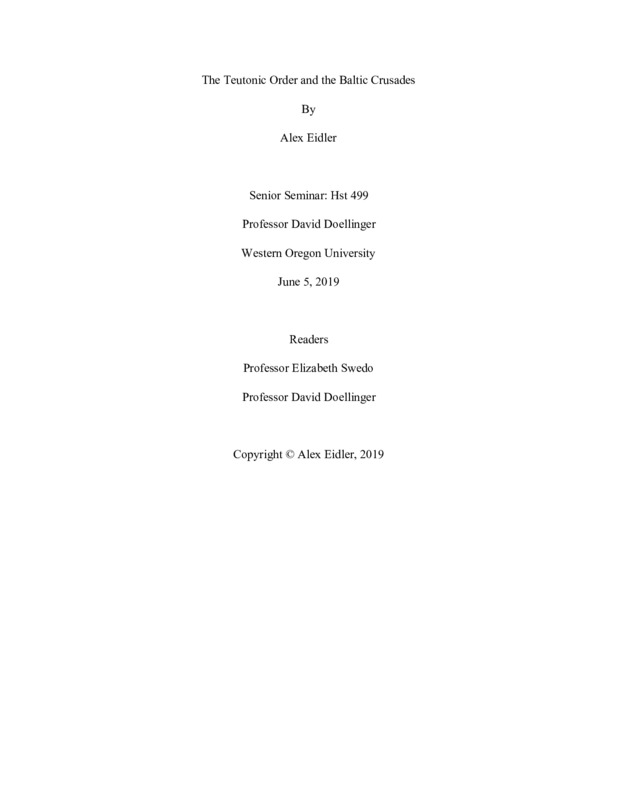 The Teutonic Order and the Baltic Crusades

By

Alex Eidler

Senior Seminar: Hst 499

Professor David Doellinger

Western Oregon University

June 5, 2019

Readers

Professor Elizabeth Swedo

Professor David Doellinger

Copyright © Alex Eidler, 2019